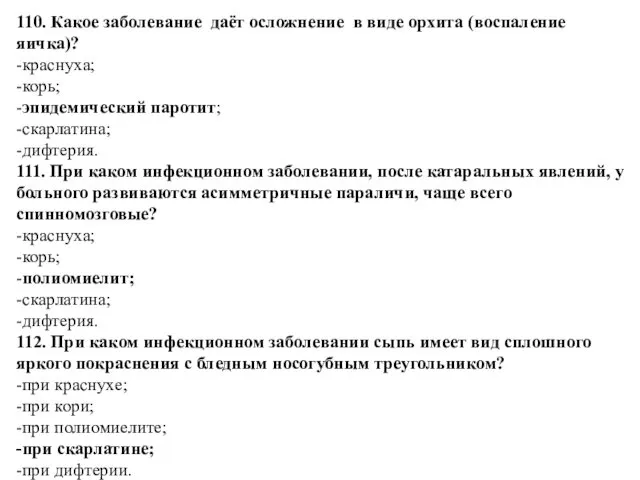 110. Какое заболевание даёт осложнение в виде орхита (воспаление яичка)?
-краснуха;
-корь;
-эпидемический паротит;
-скарлатина;
-дифтерия.
111. При каком инфекционном заболевании, после катаральных явлений, у больного развиваются асимметричные параличи, чаще всего спинномозговые?
-краснуха;
-корь;
-полиомиелит;
-скарлатина;
-дифтерия.
112. При каком инфекционном заболевании сыпь имеет вид сплошного яркого покраснения с бледным носогубным треугольником?
-при краснухе;
-при кори;
-при полиомиелите;
-при скарлатине;
-при дифтерии.